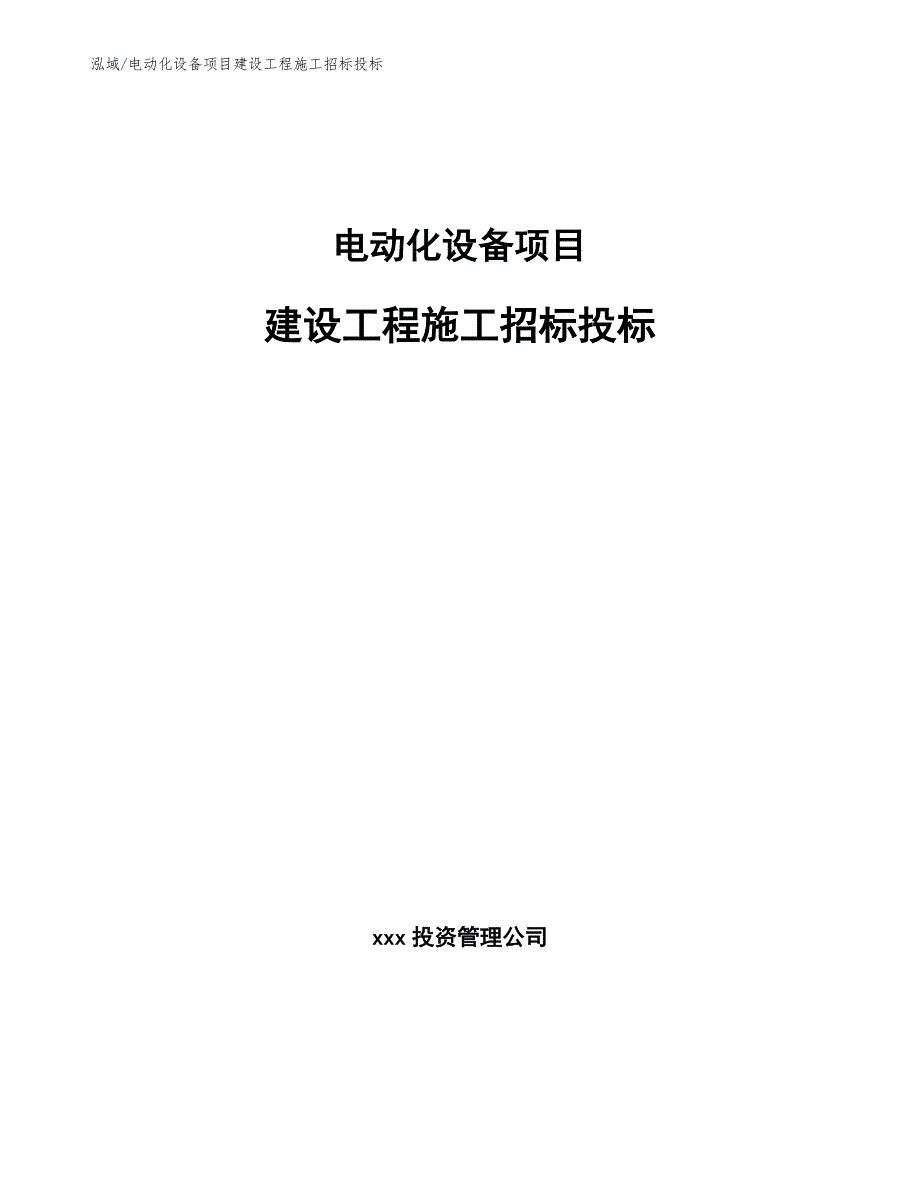 泓域/电动化设备项目建设工程施工招标投标

电动化设备项目

建设工程施工招标投标

xxx 投资管理公司